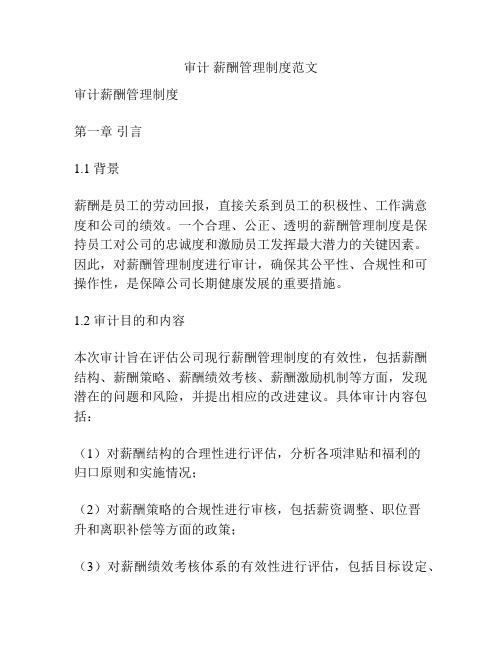 审计 薪酬管理制度范文

审计薪酬管理制度

第一章 引言

1.1 背景

薪酬是员工的劳动回报，直接关系到员工的积极性、工作满意度和公司的绩效。一个合理、公正、透明的薪酬管理制度是保持员工对公司的忠诚度和激励员工发挥最大潜力的关键因素。因此，对薪酬管理制度进行审计，确保其公平性、合规性和可操作性，是保障公司长期健康发展的重要措施。

1.2 审计目的和内容

本次审计旨在评估公司现行薪酬管理制度的有效性，包括薪酬结构、薪酬策略、薪酬绩效考核、薪酬激励机制等方面，发现潜在的问题和风险，并提出相应的改进建议。具体审计内容包括：

（1）对薪酬结构的合理性进行评估，分析各项津贴和福利的归口原则和实施情况；

（2）对薪酬策略的合规性进行审核，包括薪资调整、职位晋升和离职补偿等方面的政策；

（3）对薪酬绩效考核体系的有效性进行评估，包括目标设定、